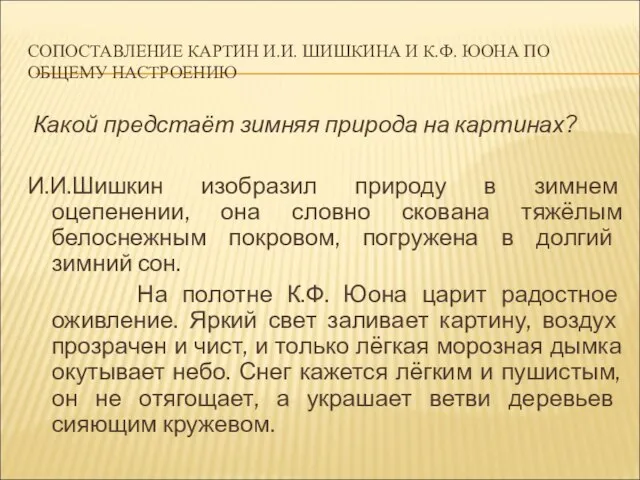 СОПОСТАВЛЕНИЕ КАРТИН И.И. ШИШКИНА И К.Ф. ЮОНА ПО ОБЩЕМУ НАСТРОЕНИЮ

Какой предстаёт зимняя природа на картинах?

И.И.Шишкин изобразил природу в зимнем оцепенении, она словно скована тяжёлым белоснежным покровом, погружена в долгий зимний сон.

На полотне К.Ф. Юона царит радостное оживление. Яркий свет заливает картину, воздух прозрачен и чист, и только лёгкая морозная дымка окутывает небо. Снег кажется лёгким и пушистым, он не отягощает, а украшает ветви деревьев сияющим кружевом.